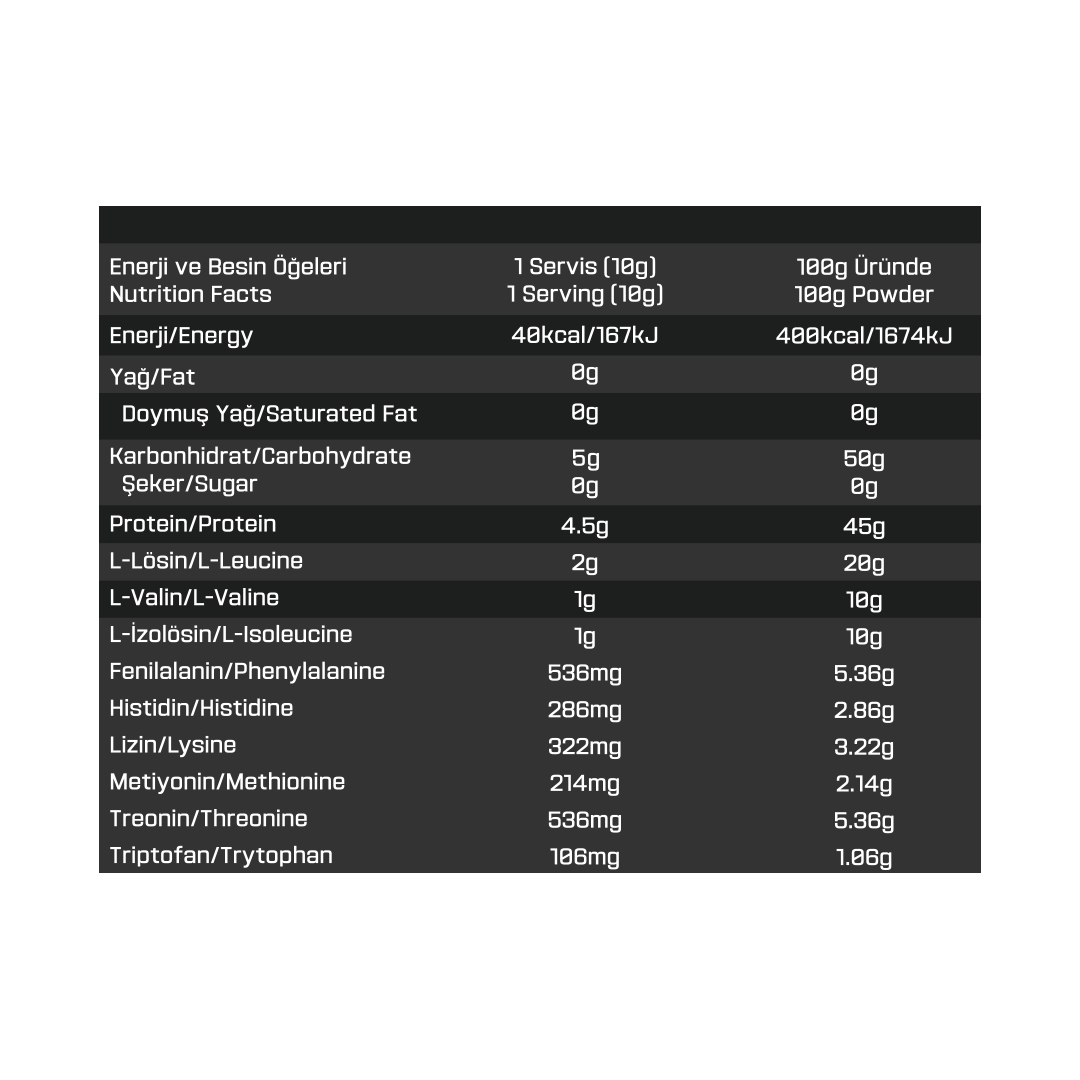 | Enerji ve Besin Öğeleri Nutrition Facts | 1 Servis (10g) 1 Serving (10g) | 100g Üründe 100g Powder |
|---|---|---|
| Enerji/Energy | 40kcal/167kJ | 400kcal/1674kJ |
| Yağ/Fat | 0g | 0g |
| Doymuş Yağ/Saturated Fat | 0g | 0g |
| Karbonhidrat/Carbohydrate | 5g | 50g |
| Şeker/Sugar | 0g | 0g |
| Protein/Protein | 4.5g | 45g |
| L-Lösin/L-Leucine | 2g | 20g |
| L-Valin/L-Valine | 1g | 10g |
| L-İzolösin/L-Isoleucine | 1g | 10g |
| Fenilalanin/Phenylalanine | 536mg | 5.36g |
| Histidin/Histidine | 286mg | 2.86g |
| Lizin/Lysine | 322mg | 3.22g |
| Metiyonin/Methionine | 214mg | 2.14g |
| Treonin/Threonine | 536mg | 5.36g |
| Triptofan/Trytophan | 106mg | 1.06g |